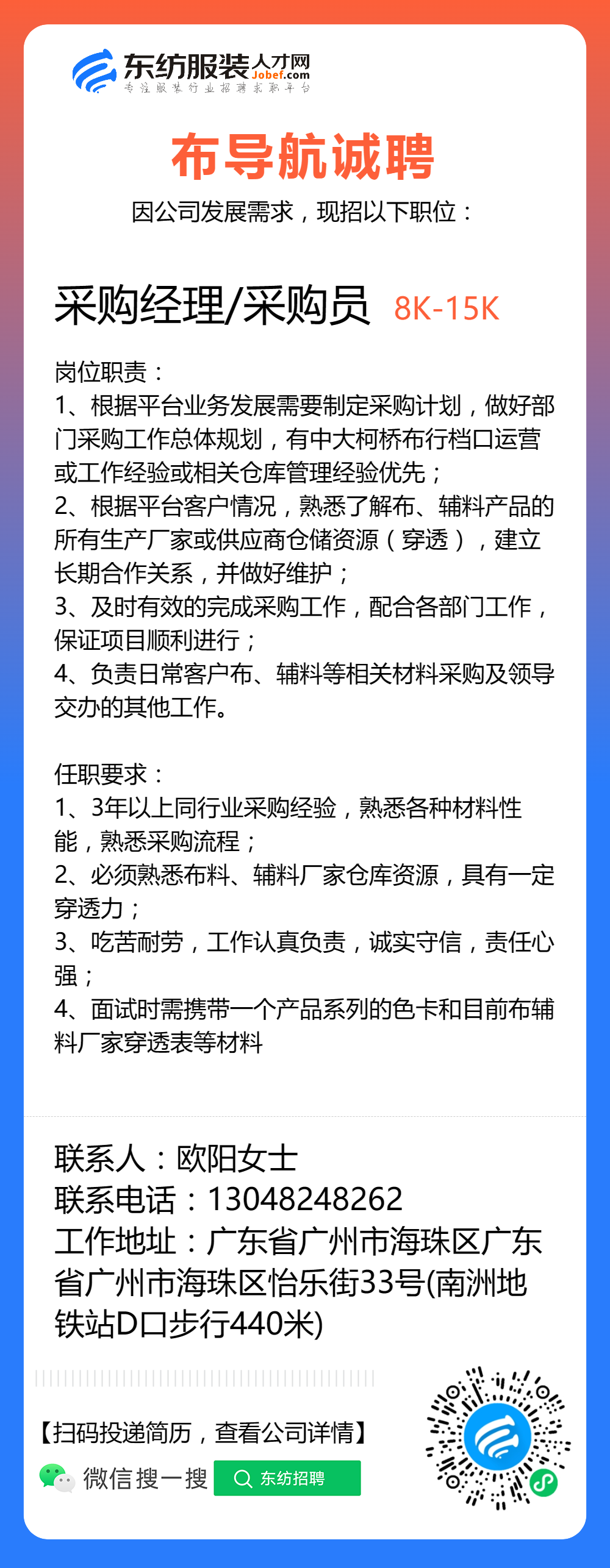 东纺服装人才网
Jobef.com
专注服装行业招聘求职平台

布导航诚聘
因公司发展需求，现招以下职位：

采购经理/采购员 8K-15K

岗位职责：
1、根据平台业务发展需要制定采购计划，做好部门采购工作总体规划，有中大柯桥布行档口运营或工作经验或相关仓库管理经验优先；
2、根据平台客户情况，熟悉了解布、辅料产品的所有生产厂家或供应商仓储资源（穿透），建立长期合作关系，并做好维护；
3、及时有效的完成采购工作，配合各部门工作，保证项目顺利进行；
4、负责日常客户布、辅料等相关材料采购及领导交办的其他工作。

任职要求：
1、3年以上同行业采购经验，熟悉各种材料性能，熟悉采购流程；
2、必须熟悉布料、辅料厂家仓库资源，具有一定穿透力；
3、吃苦耐劳，工作认真负责，诚实守信，责任心强；
4、面试时需携带一个产品系列的色卡和目前布辅料厂家穿透表等材料

联系人：欧阳女士
联系电话：13048248262
工作地址：广东省广州市海珠区广东省广州市海珠区怡乐街33号(南洲地铁站D口步行440米)

【扫码投递简历，查看公司详情】
微信搜一搜
东纺招聘